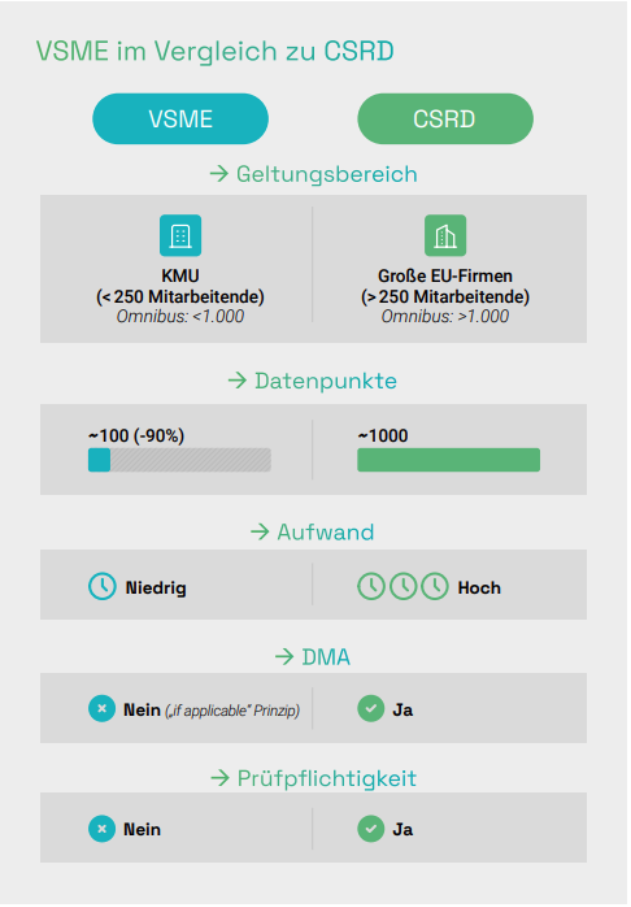 VSME im Vergleich zu CSRD

VSME

CSRD

→ Geltungsbereich

KMU
(< 250 Mitarbeitende)
Omnibus: <1.000

Große EU-Firmen
(> 250 Mitarbeitende)
Omnibus: >1.000

→ Datenpunkte

~100 (-90%)

~1000

→ Aufwand

Niedrig

Hoch

→ DMA

Nein („if applicable" Prinzip)

Ja

→ Prüfpflichtigkeit

Nein

Ja